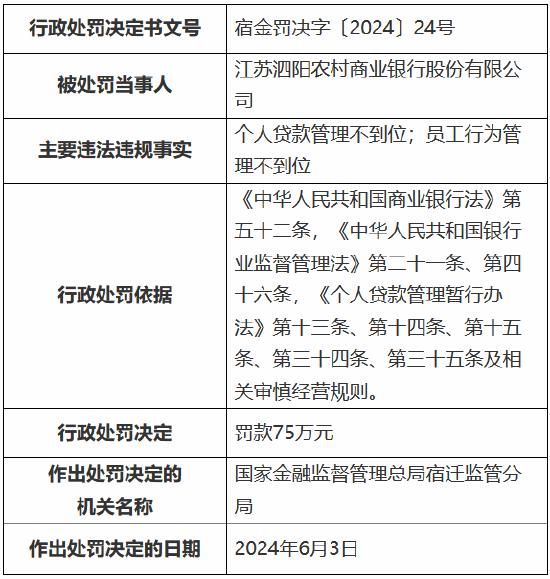 | 行政处罚决定书文号 | 宿金罚决字〔2024〕24号 |
|---|---|
| 被处罚当事人 | 江苏泗阳农村商业银行股份有限公司 |
| 主要违法违规事实 | 个人贷款管理不到位；员工行为管理不到位 |
| 行政处罚依据 | 《中华人民共和国商业银行法》第五十二条，《中华人民共和国银行业监督管理法》第二十一条、第四十六条，《个人贷款管理暂行办法》第十三条、第十四条、第十五条、第三十四条、第三十五条及相关审慎经营规则。 |
| 行政处罚决定 | 罚款75万元 |
| 作出处罚决定的机关名称 | 国家金融监督管理总局宿迁监管分局 |
| 作出处罚决定的日期 | 2024年6月3日 |